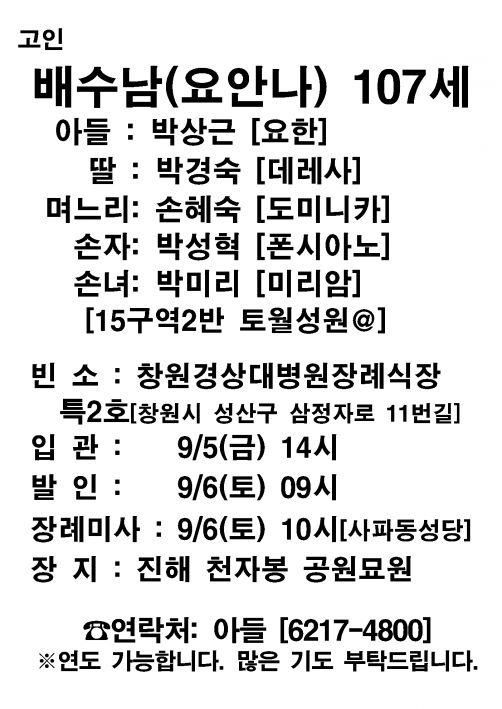 고인

배수남(요안나) 107세

아들 : 박상근 [요한]
딸 : 박경숙 [데레사]
며느리: 손혜숙 [도미니카]
손자: 박성혁 [폰시아노]
손녀: 박미리 [미리암]
[15구역2반 토월성원@]

빈 소 : 창원경상대병원장례식장 특2호[창원시 성산구 삼정자로 11번길]
입 관 : 9/5(금) 14시
발 인 : 9/6(토) 09시
장례미사 : 9/6(토) 10시[사파동성당]
장 지 : 진해 천자봉 공원묘원

☎연락처: 아들 [6217-4800]
※연도 가능합니다. 많은 기도 부탁드립니다.